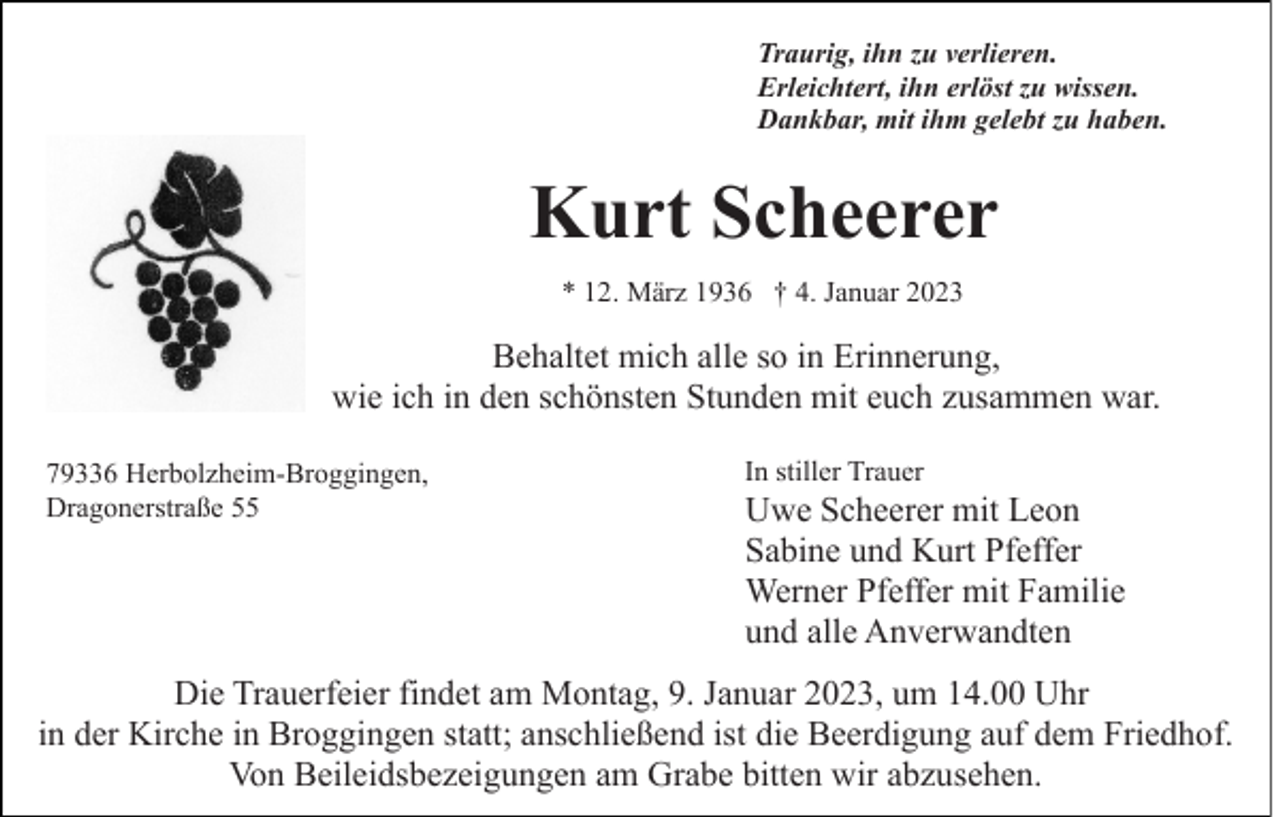 Traurig, ihn zu verlieren.
Erleichtert, ihn erlöst zu wissen.
Dankbar, mit ihm gelebt zu haben.

Kurt Scheerer

* 12. März 1936 † 4. Januar 2023

Behaltet mich alle so in Erinnerung,
wie ich in den schönsten Stunden mit euch zusammen war.

79336 Herbolzheim-Broggingen,
Dragonerstraße 55

In stiller Trauer
Uwe Scheerer mit Leon
Sabine und Kurt Pfeffer
Werner Pfeffer mit Familie
und alle Anverwandten

Die Trauerfeier findet am Montag, 9. Januar 2023, um 14.00 Uhr in der Kirche in Broggingen statt; anschließend ist die Beerdigung auf dem Friedhof. Von Beileidsbezeigungen am Grabe bitten wir abzusehen.